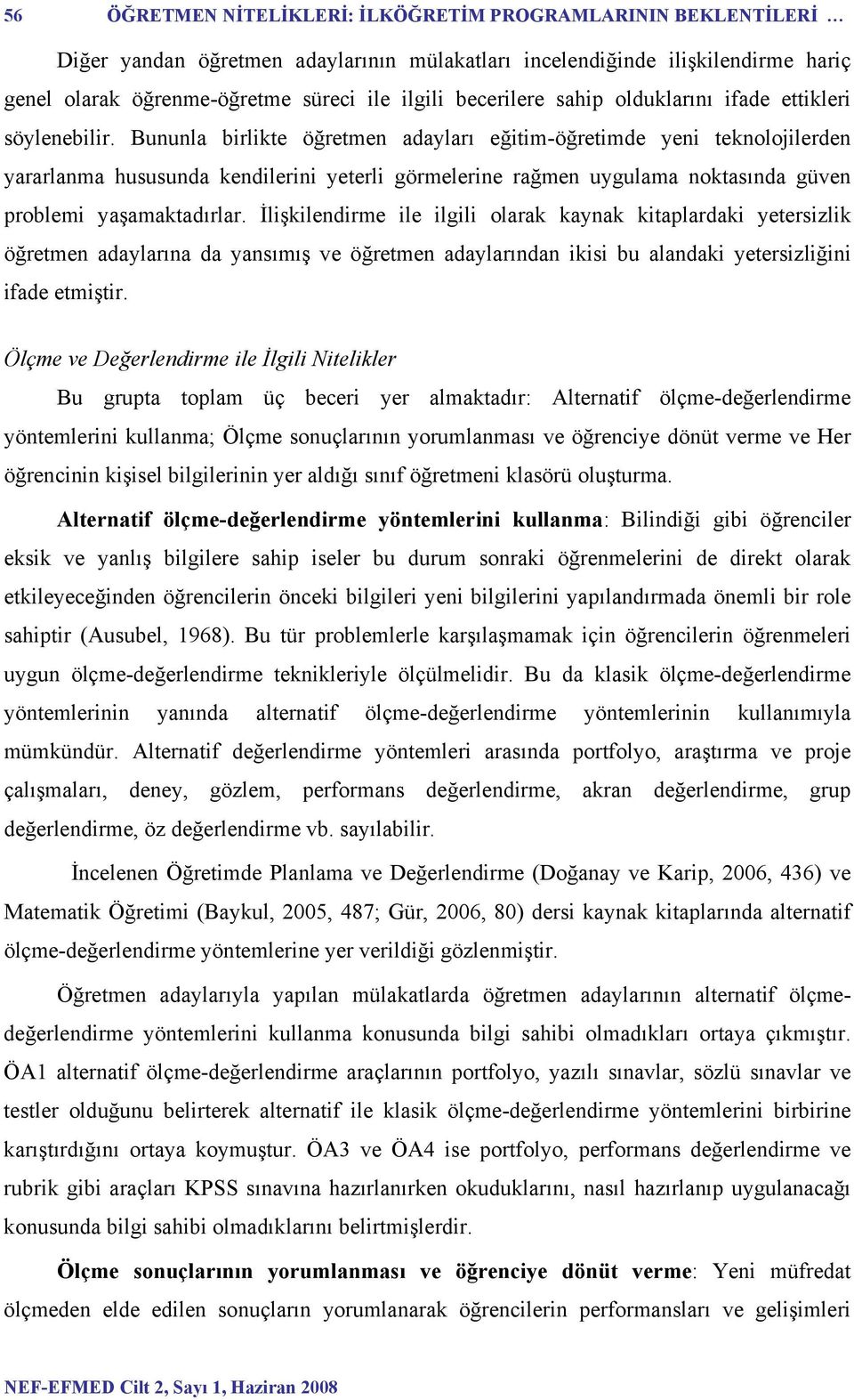 56 ÖĞRETMEN NİTELİKLERİ: İLKÖĞRETİM PROGRAMLARININ BEKLENTİLERİ …

Diğer yandan öğretmen adaylarının mülakatları incelendiğinde ilişkilendirme hariç genel olarak öğrenme-öğretme süreci ile ilgili becerilere sahip olduklarını ifade ettikleri söylenebilir. Bununla birlikte öğretmen adayları eğitim-öğretimde yeni teknolojilerden yararlanma hususunda kendilerini yeterli görmelerine rağmen uygulama noktasında güven problemi yaşamaktadırlar. İlişkilendirme ile ilgili olarak kaynak kitaplardaki yetersizlik öğretmen adaylarına da yansımış ve öğretmen adaylarından ikisi bu alandaki yetersizliğini ifade etmiştir.

Ölçme ve Değerlendirme ile İlgili Nitelikler

Bu grupta toplam üç beceri yer almaktadır: Alternatif ölçme-değerlendirme yöntemlerini kullanma; Ölçme sonuçlarının yorumlanması ve öğrenciye dönüt verme ve Her öğrencinin kişisel bilgilerinin yer aldığı sınıf öğretmeni klasörü oluşturma.

Alternatif ölçme-değerlendirme yöntemlerini kullanma: Bilindiği gibi öğrenciler eksik ve yanlış bilgilere sahip iseler bu durum sonraki öğrenmelerini de direkt olarak etkileyeceğinden öğrencilerin önceki bilgileri yeni bilgilerini yapılandırmada önemli bir role sahiptir (Ausubel, 1968). Bu tür problemlerle karşılaşmamak için öğrencilerin öğrenmeleri uygun ölçme-değerlendirme teknikleriyle ölçülmelidir. Bu da klasik ölçme-değerlendirme yöntemlerinin yanında alternatif ölçme-değerlendirme yöntemlerinin kullanımıyla mümkündür. Alternatif değerlendirme yöntemleri arasında portfolyo, araştırma ve proje çalışmaları, deney, gözlem, performans değerlendirme, akran değerlendirme, grup değerlendirme, öz değerlendirme vb. sayılabilir.

İncelenen Öğretimde Planlama ve Değerlendirme (Doğanay ve Karip, 2006, 436) ve Matematik Öğretimi (Baykul, 2005, 487; Gür, 2006, 80) dersi kaynak kitaplarında alternatif ölçme-değerlendirme yöntemlerine yer verildiği gözlenmiştir.

Öğretmen adaylarıyla yapılan mülakatlarda öğretmen adaylarının alternatif ölçme-değerlendirme yöntemlerini kullanma konusunda bilgi sahibi olmadıkları ortaya çıkmıştır. ÖA1 alternatif ölçme-değerlendirme araçlarının portfolyo, yazılı sınavlar, sözlü sınavlar ve testler olduğunu belirterek alternatif ile klasik ölçme-değerlendirme yöntemlerini birbirine karıştırdığını ortaya koymuştur. ÖA3 ve ÖA4 ise portfolyo, performans değerlendirme ve rubrik gibi araçları KPSS sınavına hazırlanırken okuduklarını, nasıl hazırlanıp uygulanacağı konusunda bilgi sahibi olmadıklarını belirtmişlerdir.

Ölçme sonuçlarının yorumlanması ve öğrenciye dönüt verme: Yeni müfredat ölçmeden elde edilen sonuçların yorumlanarak öğrencilerin performansları ve gelişimleri

NEF-EFMED Cilt 2, Sayı 1, Haziran 2008